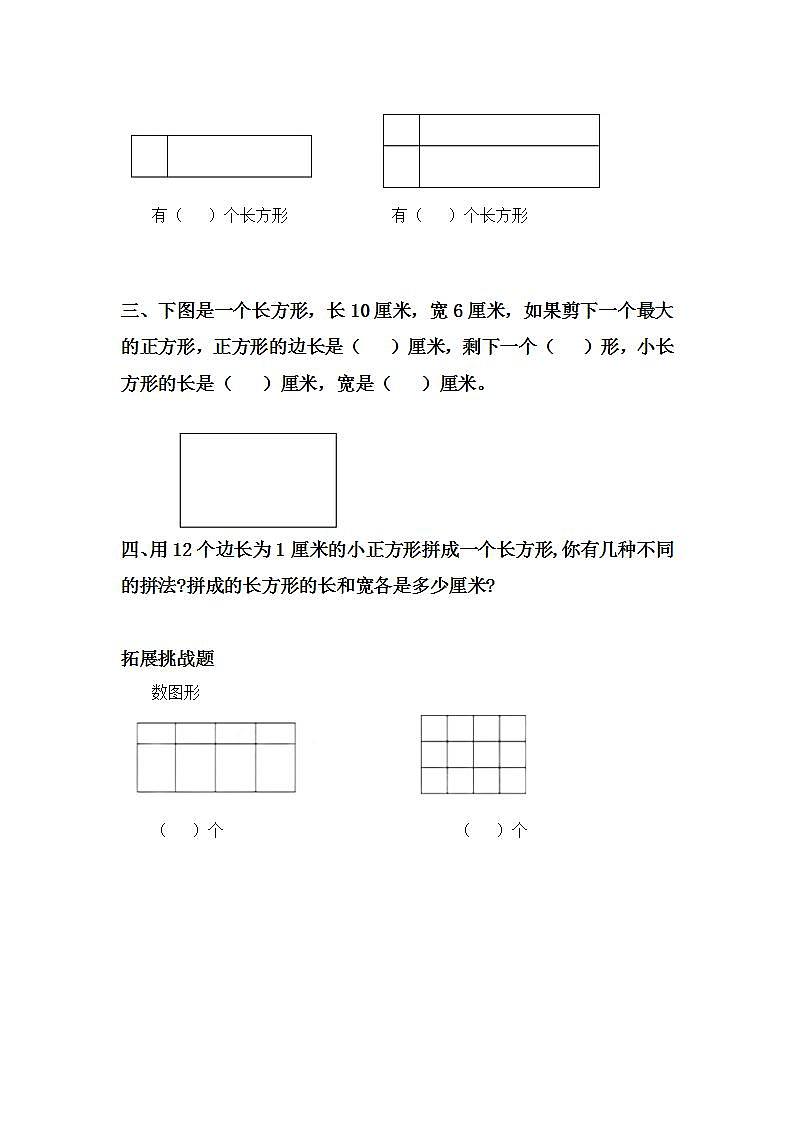 有（ ）个长方形

有（ ）个长方形

三、下图是一个长方形，长 10 厘米，宽 6 厘米，如果剪下一个最大的正方形，正方形的边长是（ ）厘米，剩下一个（ ）形，小长方形的长是（ ）厘米，宽是（ ）厘米。

四、用 12 个边长为 1 厘米的小正方形拼成一个长方形，你有几种不同的拼法?拼成的长方形的长和宽各是多少厘米?

拓展挑战题

数图形

（ ）个

（ ）个